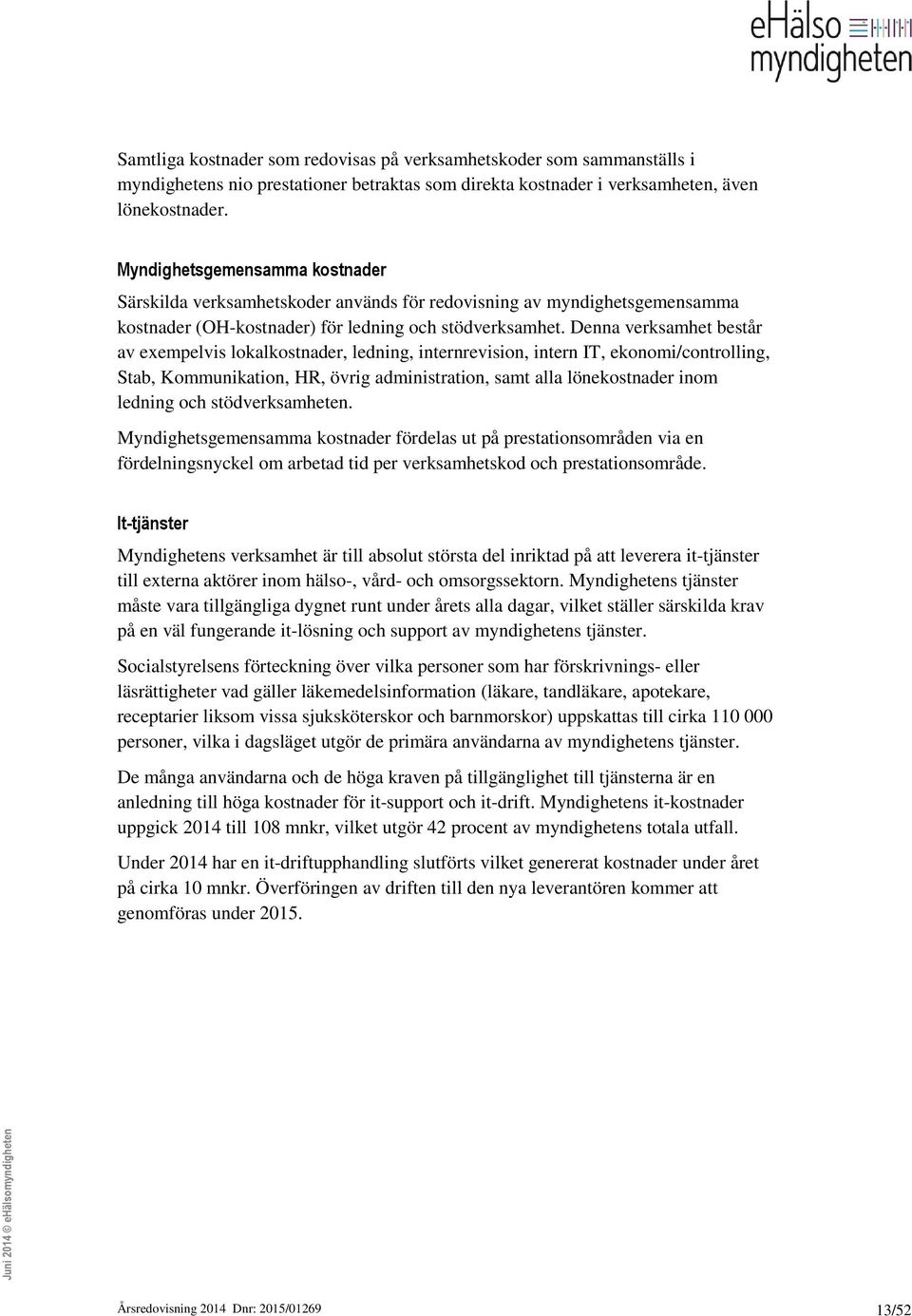 eHälso myndigheten

Samtliga kostnader som redovisas på verksamhetskoder som sammanställs i myndighetens nio prestationer betraktas som direkta kostnader i verksamheten, även lönekostnader.

Myndighetsgemensamma kostnader

Särskilda verksamhetskoder används för redovisning av myndighetsgemensamma kostnader (OH-kostnader) för ledning och stödverksamhet. Denna verksamhet består av exempelvis lokalkostnader, ledning, internrevision, intern IT, ekonomi/controlling, Stab, Kommunikation, HR, övrig administration, samt alla lönekostnader inom ledning och stödverksamheten.

Myndighetsgemensamma kostnader fördelas ut på prestationsområden via en fördelningsnyckel om arbetad tid per verksamhetskod och prestationsområde.

It-tjänster

Myndighetens verksamhet är till absolut största del inriktad på att leverera it-tjänster till externa aktörer inom hälso-, vård- och omsorgssektorn. Myndighetens tjänster måste vara tillgängliga dygnet runt under årets alla dagar, vilket ställer särskilda krav på en väl fungerande it-lösning och support av myndighetens tjänster.

Socialstyrelsens förteckning över vilka personer som har förskrivnings- eller läsrättigheter vad gäller läkemedelsinformation (läkare, tandläkare, apotekare, receptarier liksom vissa sjuksköterskor och barnmorskor) uppskattas till cirka 110 000 personer, vilka i dagsläget utgör de primära användarna av myndighetens tjänster.

De många användarna och de höga kraven på tillgänglighet till tjänsterna är en anledning till höga kostnader för it-support och it-drift. Myndighetens it-kostnader uppgick 2014 till 108 mnkr, vilket utgör 42 procent av myndighetens totala utfall.

Under 2014 har en it-driftupphandling slutförts vilket genererat kostnader under året på cirka 10 mnkr. Överföringen av driften till den nya leverantören kommer att genomföras under 2015.

Juni 2014 © eHälsomyndigheten

Årsredovisning 2014 Dnr: 2015/01269 13/52